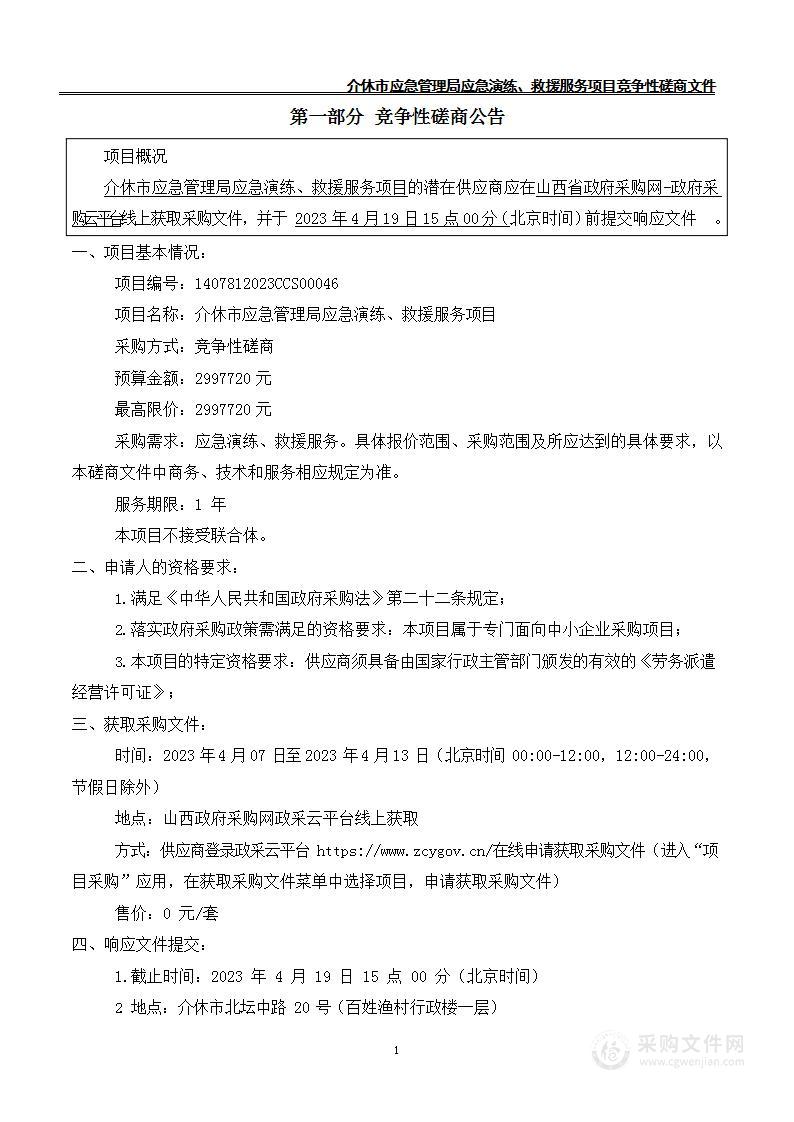 介休市应急管理局应急演练、救援服务项目竞争性磋商文件

第一部分 竞争性磋商公告

项目概况

介休市应急管理局应急演练、救援服务项目的潜在供应商应在山西省政府采购网-政府采购云平台线上获取采购文件，并于 2023 年 4 月 19 日 15 点 00 分（北京时间）前提交响应文件 。

一、项目基本情况：

项目编号：1407812023CCS00046

项目名称：介休市应急管理局应急演练、救援服务项目

采购方式：竞争性磋商

预算金额：2997720 元

最高限价：2997720 元

采购需求：应急演练、救援服务。具体报价范围、采购范围及所应达到的具体要求，以本磋商文件中商务、技术和服务相应规定为准。

服务期限：1 年

本项目不接受联合体。

二、申请人的资格要求：

1.满足《中华人民共和国政府采购法》第二十二条规定；

2.落实政府采购政策需满足的资格要求：本项目属于专门面向中小企业采购项目；

3.本项目的特定资格要求：供应商须具备由国家行政主管部门颁发的有效的《劳务派遣经营许可证》；

三、获取采购文件：

时间：2023 年 4 月 07 日至 2023 年 4 月 13 日（北京时间 00:00-12:00，12:00-24:00，节假日除外）

地点：山西政府采购网政采云平台线上获取

方式：供应商登录政采云平台 https://www.zcygov.cn/在线申请获取采购文件（进入“项目采购”应用，在获取采购文件菜单中选择项目，申请获取采购文件）

售价：0 元/套

四、响应文件提交：

1.截止时间：2023 年 4 月 19 日 15 点 00 分（北京时间）

2 地点：介休市北坛中路 20 号（百姓渔村行政楼一层）

1

采购文件网
www.cgwenjian.com